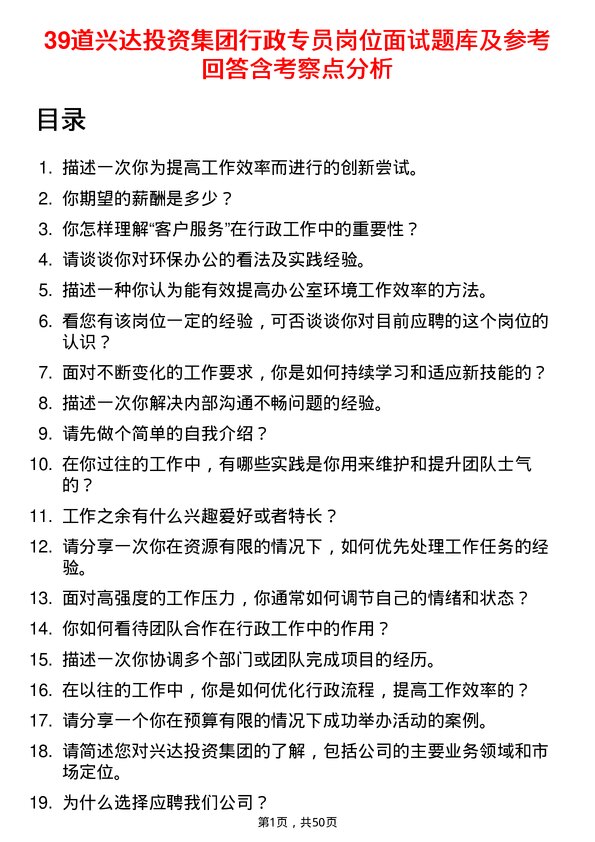 39道兴达投资集团行政专员岗位面试题库及参考回答含考察点分析

目录

1. 描述一次你为提高工作效率而进行的创新尝试。
2. 你期望的薪酬是多少？
3. 你怎样理解“客户服务”在行政工作中的重要性？
4. 请谈谈你对环保办公的看法及实践经验。
5. 描述一种你认为能有效提高办公室环境工作效率的方法。
6. 看您有该岗位一定的经验，可否谈谈你对目前应聘的这个岗位的认识？
7. 面对不断变化的工作要求，你是如何持续学习和适应新技能的？
8. 描述一次你解决内部沟通不畅问题的经验。
9. 请先做个简单的自我介绍？
10. 在你过往的工作中，有哪些实践是你用来维护和提升团队士气的？
11. 工作之余有什么兴趣爱好或者特长？
12. 请分享一次你在资源有限的情况下，如何优先处理工作任务的经验。
13. 面对高强度的工作压力，你通常如何调节自己的情绪和状态？
14. 你如何看待团队合作在行政工作中的作用？
15. 描述一次你协调多个部门或团队完成项目的经历。
16. 在以往的工作中，你是如何优化行政流程，提高工作效率的？
17. 请分享一个你在预算有限的情况下成功举办活动的案例。
18. 请简述您对兴达投资集团的了解，包括公司的主要业务领域和市场定位。
19. 为什么选择应聘我们公司？

第1页，共50页